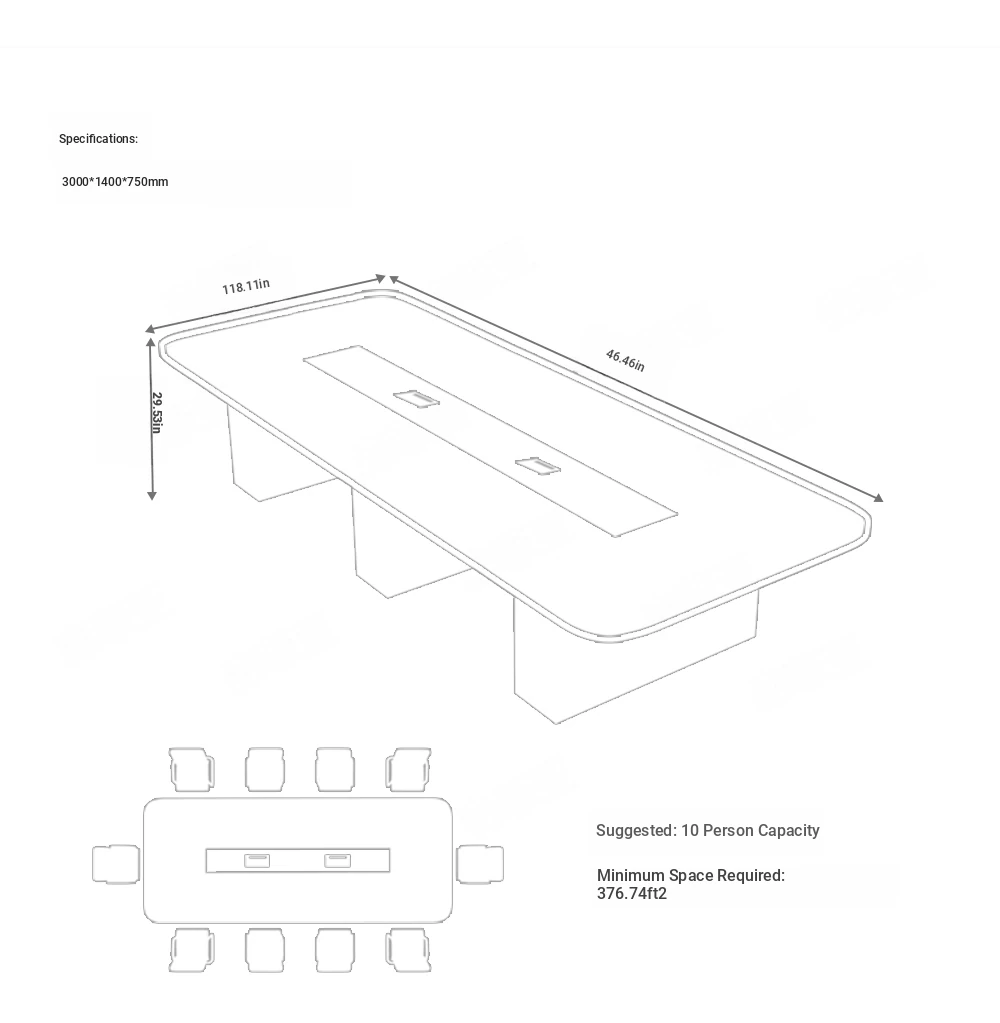 Specifications:

3000*1400*750mm

118.11in

46.46in

29.53in

Suggested: 10 Person Capacity

Minimum Space Required:
376.74ft2